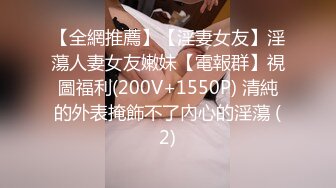 【全網推薦】【淫妻女友】淫蕩人妻女友嫩妹【電報群】視圖福利(200V+1550P) 清純的外表掩飾不了內心的淫蕩 (2)